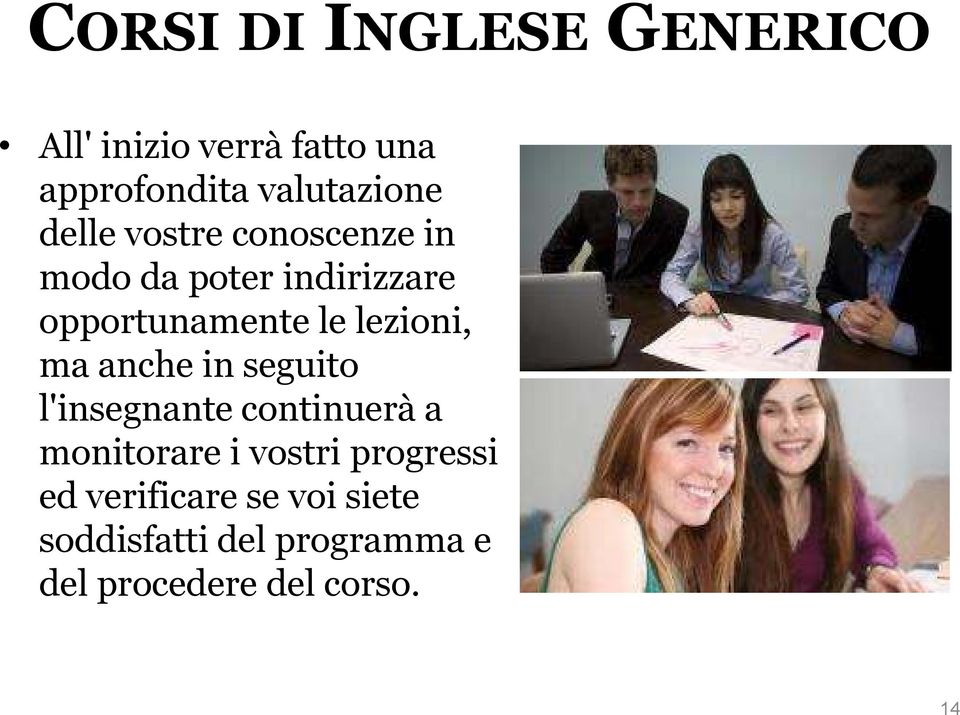 CORSI DI INGLESE GENERICO

• All' inizio verrà fatto una approfondita valutazione delle vostre conoscenze in modo da poter indirizzare opportunamente le lezioni, ma anche in seguito l'insegnante continuerà a monitorare i vostri progressi ed verificare se voi siete soddisfatti del programma e del procedere del corso.

14